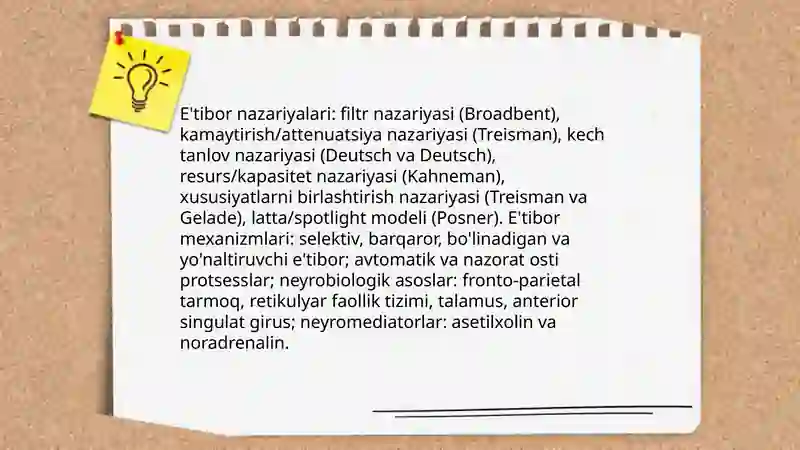 E'tibor nazariyalari: filtr nazariyasi (Broadbent), kamaytirish/attenuatsiya nazariyasi (Treisman), kech tanlov nazariyasi (Deutsch va Deutsch), resurs/kapasitet nazariyasi (Kahneman), xususiyatlarni birlashtirish nazariyasi (Treisman va Gelade), latta/spotlight modeli (Posner). E'tibor mexanizmlari: selektiv, barqaror, bo'linadigan va yo'naltiruvchi e'tibor; avtomatik va nazorat osti protsesslar; neyrobiologik asoslar: fronto-parietal tarmoq, retikulyar faollik tizimi, talamus, anterior singulat girus; neyromediatorlar: asetilxolin va noradrenalin.